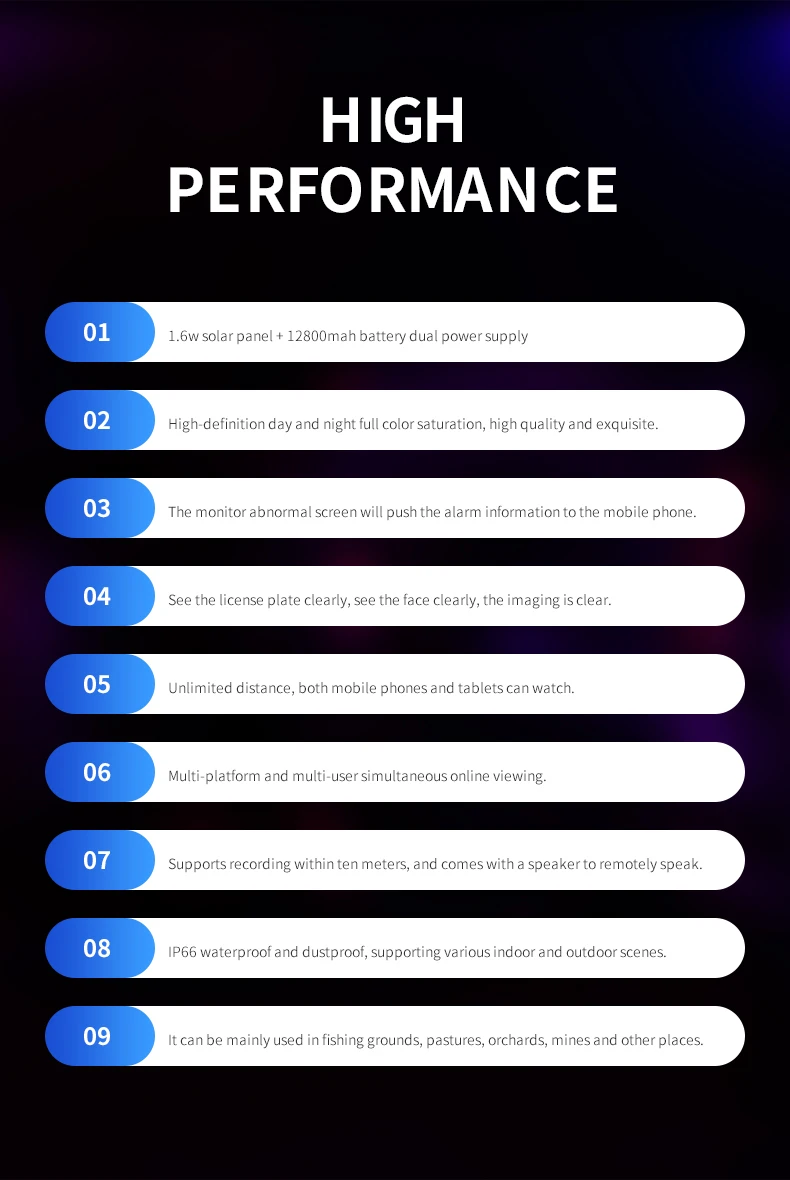 HIGH
PERFORMANCE

01
1.6w solar panel + 12800mah battery dual power supply

02
High-definition day and night full color saturation, high quality and exquisite.

03
The monitor abnormal screen will push the alarm information to the mobile phone.

04
See the license plate clearly, see the face clearly, the imaging is clear.

05
Unlimited distance, both mobile phones and tablets can watch.

06
Multi-platform and multi-user simultaneous online viewing.

07
Supports recording within ten meters, and comes with a speaker to remotely speak.

08
IP66 waterproof and dustproof, supporting various indoor and outdoor scenes.

09
It can be mainly used in fishing grounds, pastures, orchards, mines and other places.